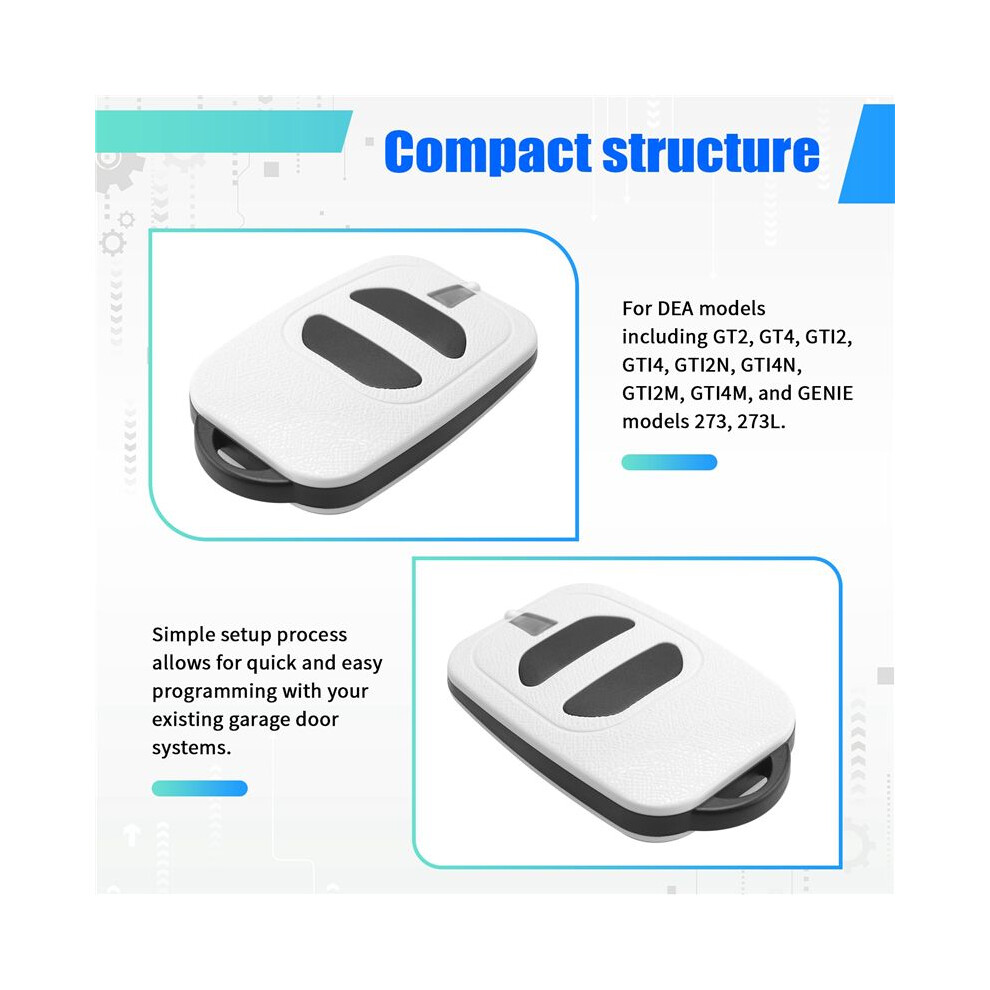 Compact structure

For DEA models including GT2, GT4, GTI2, GTI4, GTI2N, GTI4N, GTI2M, GTI4M, and GENIE models 273, 273L.

Simple setup process allows for quick and easy programming with your existing garage door systems.